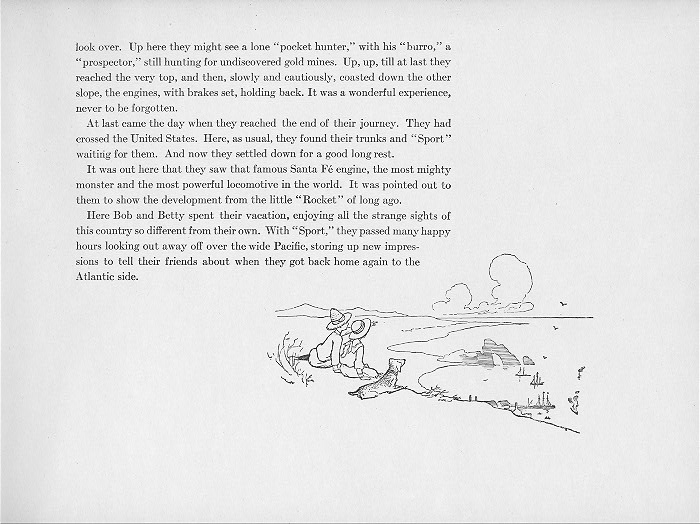 look over. Up here they might see a lone "pocket hunter," with his "burro," a "prospector," still hunting for undiscovered gold mines. Up, up, till at last they reached the very top, and then, slowly and cautiously, coasted down the other slope, the engines, with brakes set, holding back. It was a wonderful experience, never to be forgotten.

At last came the day when they reached the end of their journey. They had crossed the United States. Here, as usual, they found their trunks and "Sport" waiting for them. And now they settled down for a good long rest.

It was out here that they saw that famous Santa Fé engine, the most mighty monster and the most powerful locomotive in the world. It was pointed out to them to show the development from the little "Rocket" of long ago.

Here Bob and Betty spent their vacation, enjoying all the strange sights of this country so different from their own. With "Sport," they passed many happy hours looking out away off over the wide Pacific, storing up new impressions to tell their friends about when they got back home again to the Atlantic side.